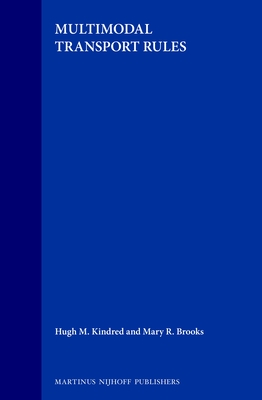 MULTIMODAL
TRANSPORT RULES

Hugh M. Kindred and Mary R. Brooks

MARTINUS NIJHOFF PUBLISHERS